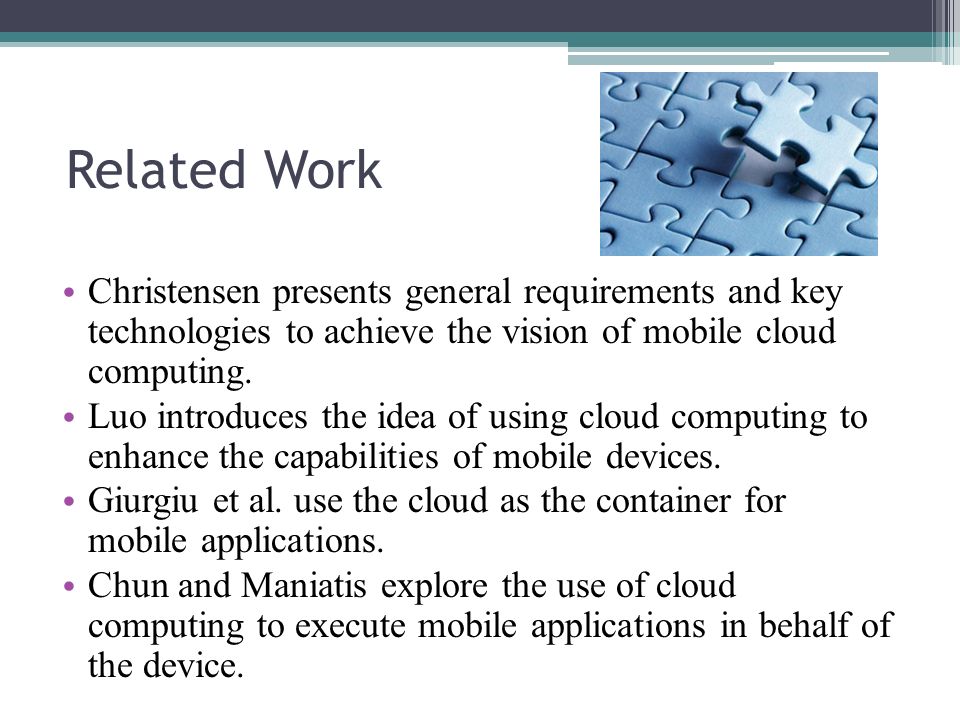 Related Work

• Christensen presents general requirements and key technologies to achieve the vision of mobile cloud computing.
• Luo introduces the idea of using cloud computing to enhance the capabilities of mobile devices.
• Giurgiu et al. use the cloud as the container for mobile applications.
• Chun and Maniatis explore the use of cloud computing to execute mobile applications in behalf of the device.